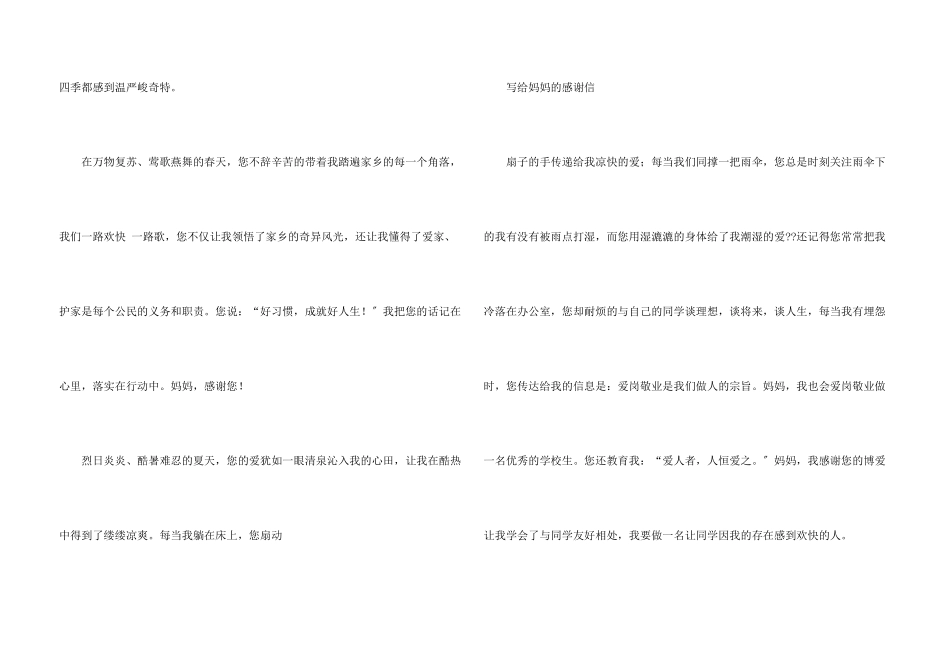 四季都感到温严峻奇特。

在万物复苏、莺歌燕舞的春天，您不辞辛苦的带着我踏遍家乡的每一个角落，我们一路欢快 一路歌，您不仅让我领悟了家乡的奇异风光，还让我懂得了爱家、护家是每个公民的义务和职责。您说：“好习惯，成就好人生！”我把您的话记在心里，落实在行动中。妈妈，感谢您！

烈日炎炎、酷暑难忍的夏天，您的爱犹如一眼清泉沁入我的心田，让我在酷热中得到了缕缕凉爽。每当我躺在床上，您扇动

写给妈妈的感谢信

扇子的手传递给我凉快的爱；每当我们同撑一把雨伞，您总是时刻关注雨伞下的我有没有被雨点打湿，而您用湿漉漉的身体给了我潮湿的爱??还记得您常常把我冷落在办公室，您却耐烦的与自己的同学谈理想，谈将来，谈人生，每当我有埋怨时，您传达给我的信息是：爱岗敬业是我们做人的宗旨。妈妈，我也会爱岗敬业做一名优秀的学校生。您还教育我：“爱人者，人恒爱之。”妈妈，我感谢您的博爱让我学会了与同学友好相处，我要做一名让同学因我的存在感到欢快的人。